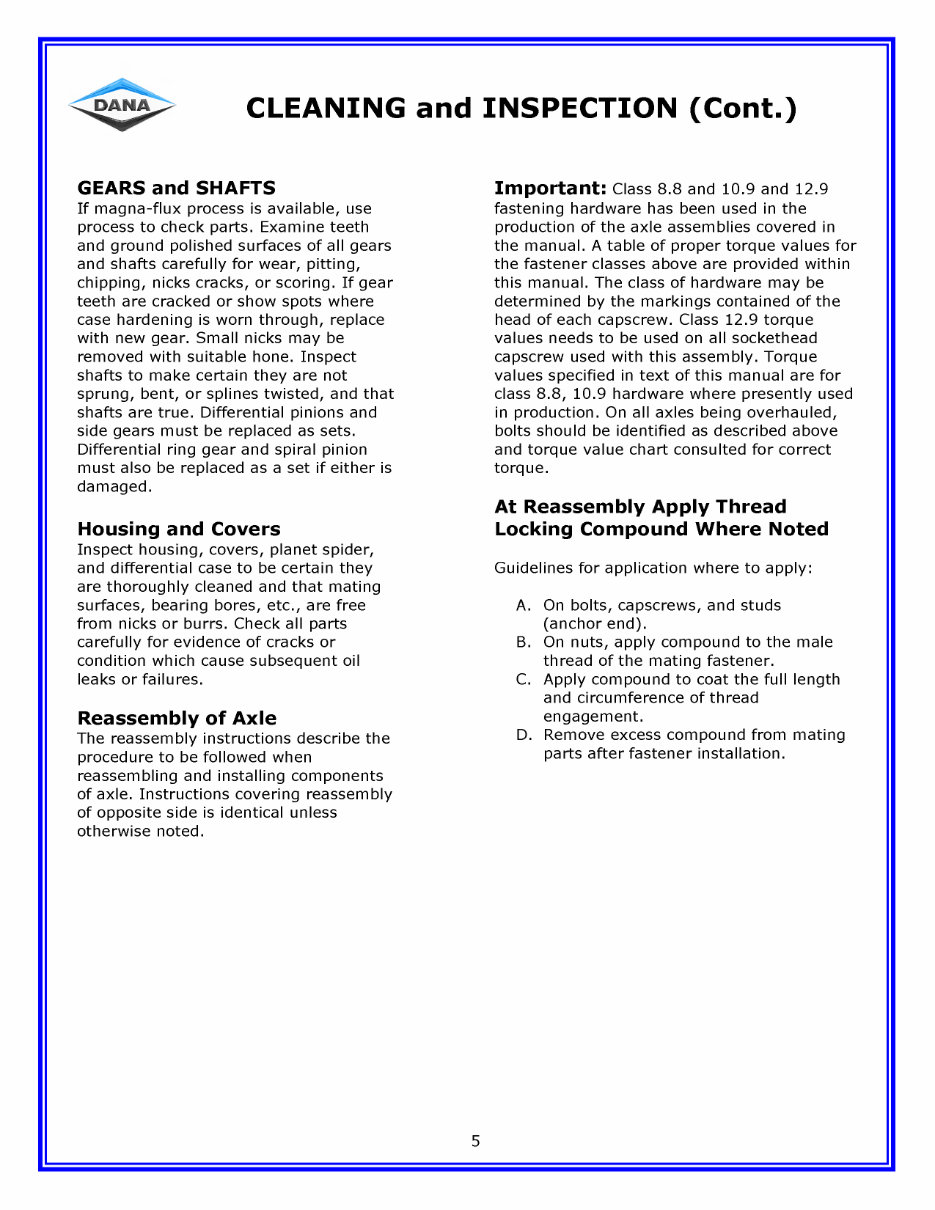 DANA

CLEANING and INSPECTION (Cont.)

GEARS and SHAFTS
If magna-flux process is available, use process to check parts. Examine teeth and ground polished surfaces of all gears and shafts carefully for wear, pitting, chipping, nicks cracks, or scoring. If gear teeth are cracked or show spots where case hardening is worn through, replace with new gear. Small nicks may be removed with suitable hone. Inspect shafts to make certain they are not sprung, bent, or splines twisted, and that shafts are true. Differential pinions and side gears must be replaced as sets. Differential ring gear and spiral pinion must also be replaced as a set if either is damaged.

Housing and Covers
Inspect housing, covers, planet spider, and differential case to be certain they are thoroughly cleaned and that mating surfaces, bearing bores, etc., are free from nicks or burrs. Check all parts carefully for evidence of cracks or condition which cause subsequent oil leaks or failures.

Reassembly of Axle
The reassembly instructions describe the procedure to be followed when reassembling and installing components of axle. Instructions covering reassembly of opposite side is identical unless otherwise noted.

Important: Class 8.8 and 10.9 and 12.9 fastening hardware has been used in the production of the axle assemblies covered in the manual. A table of proper torque values for the fastener classes above are provided within this manual. The class of hardware may be determined by the markings contained of the head of each capscrew. Class 12.9 torque values needs to be used on all sockethead capscrew used with this assembly. Torque values specified in text of this manual are for class 8.8, 10.9 hardware where presently used in production. On all axles being overhauled, bolts should be identified as described above and torque value chart consulted for correct torque.

At Reassembly Apply Thread Locking Compound Where Noted

Guidelines for application where to apply:

A. On bolts, capscrews, and studs (anchor end).
B. On nuts, apply compound to the male thread of the mating fastener.
C. Apply compound to coat the full length and circumference of thread engagement.
D. Remove excess compound from mating parts after fastener installation.

5